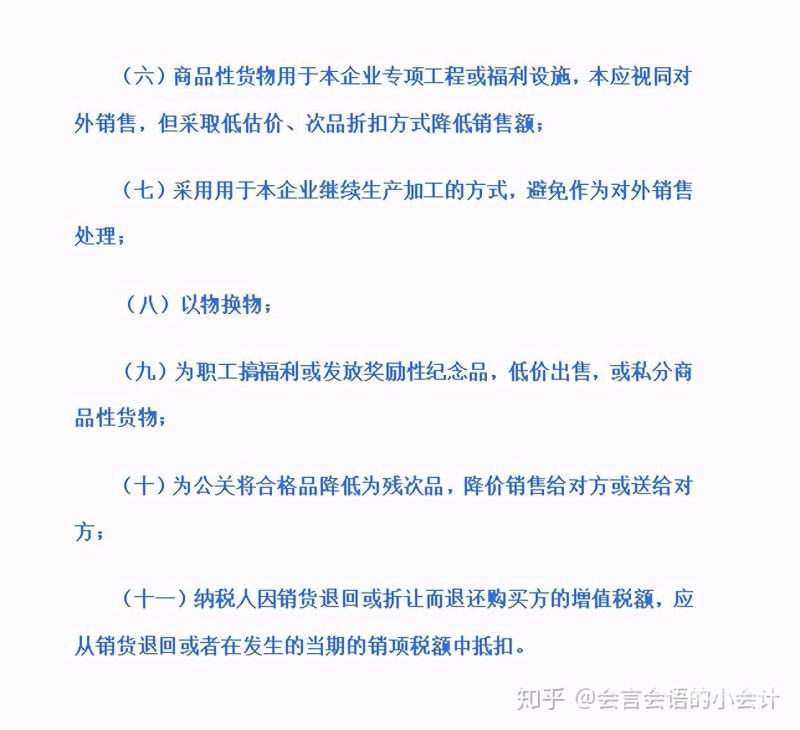 （六）商品性货物用于本企业专项工程或福利设施，本应视同对外销售，但采取低估价、次品折扣方式降低销售额；

（七）采用用于本企业继续生产加工的方式，避免作为对外销售处理；

（八）以物换物；

（九）为职工搞福利或发放奖励性纪念品，低价出售，或私分商品性货物；

（十）为公关将合格品降低为残次品，降价销售给对方或送给对方；

（十一）纳税人因销货退回或折让而退还购买方的增值税额，应从销货退回或者在发生的当期的销项税额中抵扣。

知乎 @会言会语的小会计